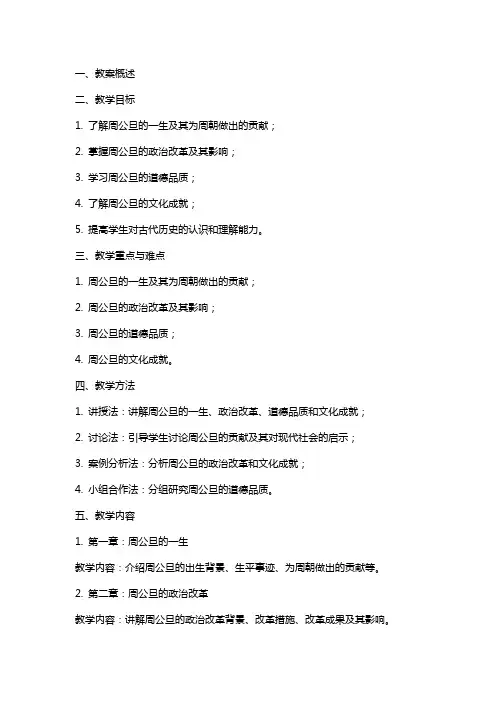 一、教案概述

二、教学目标

1. 了解周公旦的一生及其为周朝做出的贡献；

2. 掌握周公旦的政治改革及其影响；

3. 学习周公旦的道德品质；

4. 了解周公旦的文化成就；

5. 提高学生对古代历史的认识和理解能力。

三、教学重点与难点

1. 周公旦的一生及其为周朝做出的贡献；

2. 周公旦的政治改革及其影响；

3. 周公旦的道德品质；

4. 周公旦的文化成就。

四、教学方法

1. 讲授法：讲解周公旦的一生、政治改革、道德品质和文化成就；

2. 讨论法：引导学生讨论周公旦的贡献及其对现代社会的启示；

3. 案例分析法：分析周公旦的政治改革和文化成就；

4. 小组合作法：分组研究周公旦的道德品质。

五、教学内容

1. 第一章：周公旦的一生

教学内容：介绍周公旦的出生背景、生平事迹、为周朝做出的贡献等。

2. 第二章：周公旦的政治改革

教学内容：讲解周公旦的政治改革背景、改革措施、改革成果及其影响。